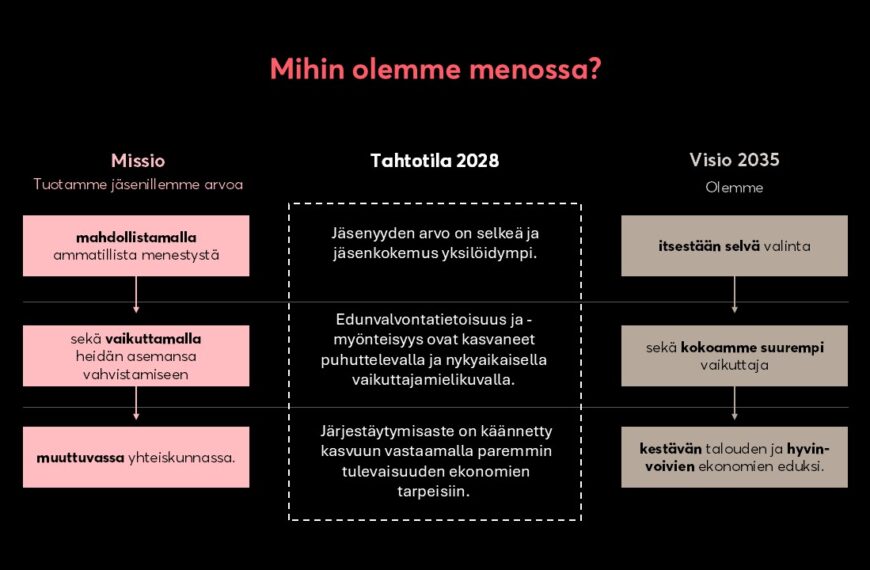 Mihin olemme menossa?

Missio
Tuotamme jäsenillemme arvoa

mahdollistamalla ammatillista menestystä

sekä vaikuttamalla heidän asemansa vahvistamiseen

muuttuvassa yhteiskunnassa.

Tahtotila 2028

Jäsenyyden arvo on selkeä ja jäsenkokemus yksilöidympi.

Edunvalvontatietoisuus ja -myönteisyys ovat kasvaneet puhuttelevalla ja nykyaikaisella vaikuttajamielikuvalla.

Järjestäytymisaste on käännetty kasvuun vastaamalla paremmin tulevaisuuden ekonomien tarpeisiin.

Visio 2035
Olemme

itsestään selvä valinta

sekä kokoamme suurempi vaikuttaja

kestävän talouden ja hyvinvoivien ekonomien eduksi.